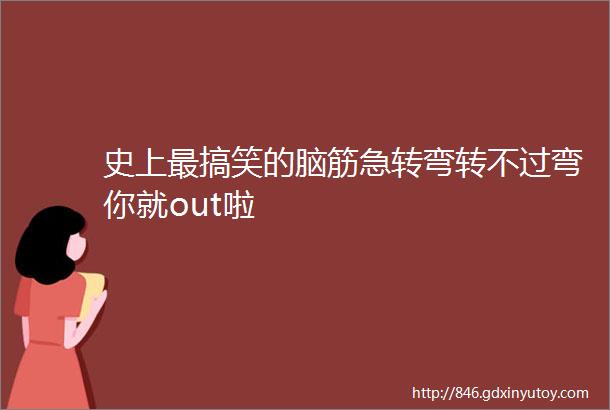 史上最搞笑的脑筋急转弯转不过弯你就out啦

http://846.gdxinyutoy.com